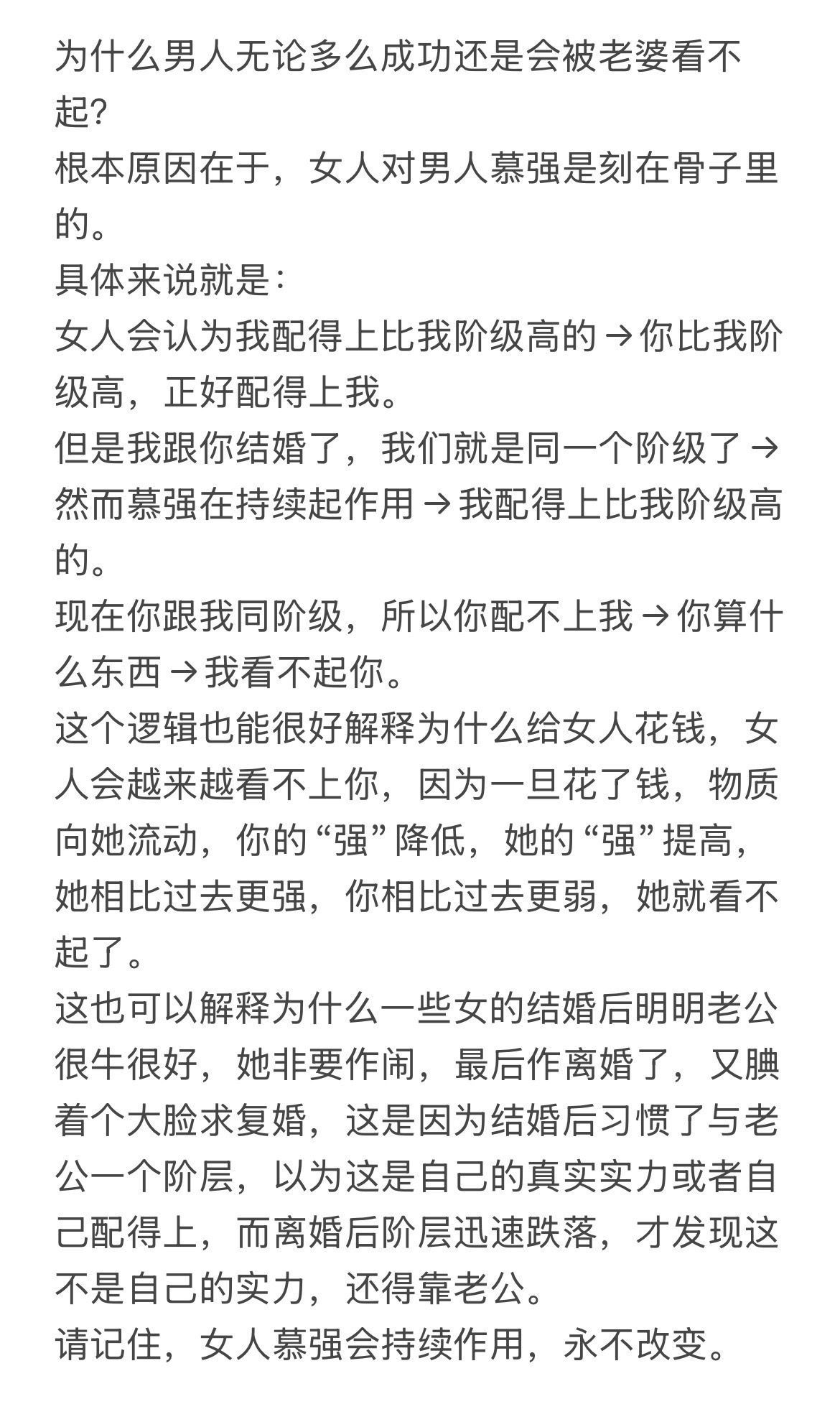 为什么男人无论多么成功还是会被老婆看不起?
根本原因在于，女人对男人慕强是刻在骨子里的。
具体来说就是:
女人会认为我配得上比我阶级高的→你比我阶级高，正好配得上我。
但是我跟你结婚了，我们就是同一个阶级了→然而慕强在持续起作用→我配得上比我阶级高的。
现在你跟我同阶级，所以你配不上我→你算什么东西→我看不起你。
这个逻辑也能很好解释为什么给女人花钱，女人会越来越看不上你，因为一旦花了钱，物质向她流动，你的“强”降低，她的“强”提高，她相比过去更强，你相比过去更弱，她就看不起了。
这也可以解释为什么一些女的结婚后明明老公很牛很好，她非要作闹，最后作离婚了，又腆着个大脸求复婚，这是因为结婚后习惯了与老公一个阶层，以为这是自己的真实实力或者自己配得上，而离婚后阶层迅速跌落，才发现这不是自己的实力，还得靠老公。
请记住，女人慕强会持续作用，永不改变。